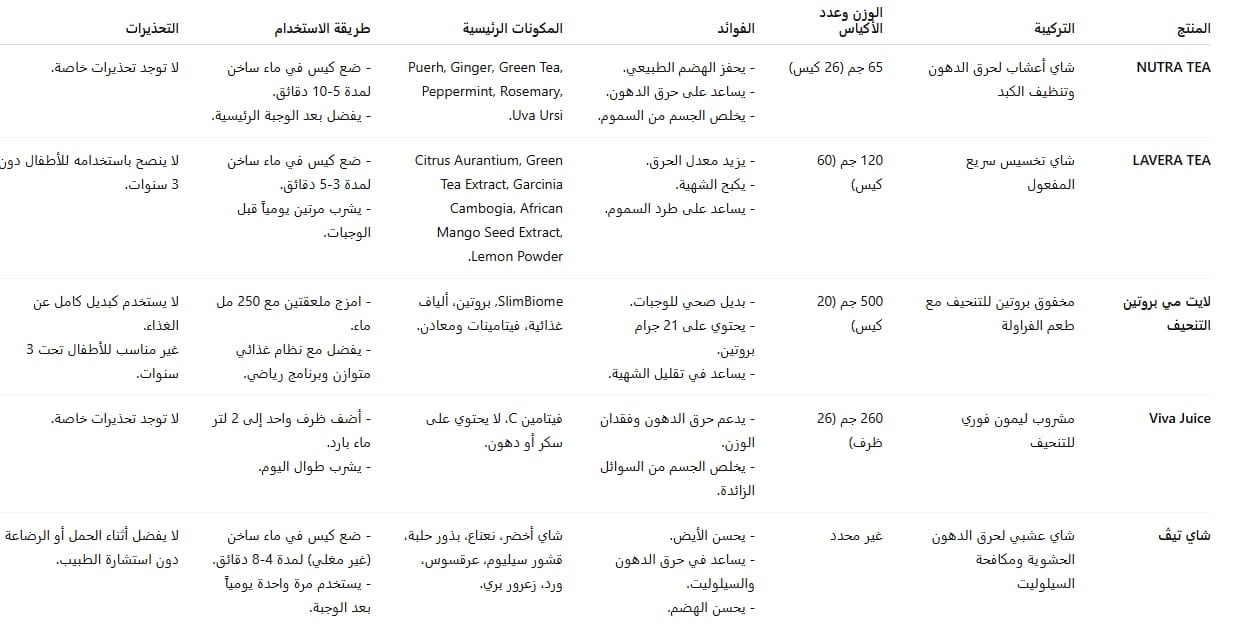 | المنتج | التركيبة | الوزن وعدد الأكياس | الفوائد | المكونات الرئيسية | طريقة الاستخدام | التحذيرات |
|---|---|---|---|---|---|---|
| NUTRA TEA | شاي أعشاب لحرق الدهون وتنظيف الكبد | 65 جم (26 كيس) | - يحفز الهضم الطبيعي. - يساعد على حرق الدهون. - يخلص الجسم من السموم. | Puerh, Ginger, Green Tea, Peppermint, Rosemary, Uva Ursi. | - ضع كيس في ماء ساخن لمدة 5-10 دقائق. - يفضل بعد الوجبة الرئيسية. | لا توجد تحذيرات خاصة. |
| LAVERA TEA | شاي تخسيس سريع المفعول | 120 جم (60 كيس) | - يزيد معدل الحرق. - يكبح الشهية. - يساعد على طرد السموم. | Citrus Aurantium, Green Tea Extract, Garcinia Cambogia, African Mango Seed Extract, Lemon Powder. | - ضع كيس في ماء ساخن لمدة 3-5 دقائق. - يشرب مرتين يومياً قبل الوجبات. | لا ينصح باستخدامه للأطفال دون 3 سنوات. |
| لايت مي بروتين التنحيف | مخفوق بروتين للتنحيف مع طعم الفراولة | 500 جم (20 كيس) | - بديل صحي للوجبات. - يحتوي على 21 جرام بروتين. - يساعد في تقليل الشهية. | SlimBiome، بروتين، ألياف غذائية، فيتامينات ومعادن. | - امزج ملعقتين مع 250 مل ماء. - يفضل مع نظام غذائي متوازن وبرنامج رياضي. | لا يستخدم كبديل كامل عن الغذاء. غير مناسب للأطفال تحت 3 سنوات. |
| Viva Juice | مشروب ليمون فوري للتنحيف | 260 جم (26 ظرف) | - يدعم حرق الدهون وفقدان الوزن. - يخلص الجسم من السوائل الزائدة. | فيتامين C، لا يحتوي على سكر أو دهون. | - أضف ظرف واحد إلى 2 لتر ماء بارد. - يشرب طوال اليوم. | لا توجد تحذيرات خاصة. |
| شاي تيڤ | شاي عشبي لحرق الدهون الحشوية ومكافحة السيلوليت | غير محدد | - يحسن الأيض. - يساعد في حرق الدهون والسيلوليت. - يحسن الهضم. | شاي أخضر، نعناع، بذور حلبة، قشور سيليوم، عرقسوس، ورد، زعرور بري. | - ضع كيس في ماء ساخن (غير مغلي) لمدة 4-8 دقائق. - يستخدم مرة واحدة يومياً بعد الوجبة. | لا يفضل أثناء الحمل أو الرضاعة دون استشارة الطبيب. |